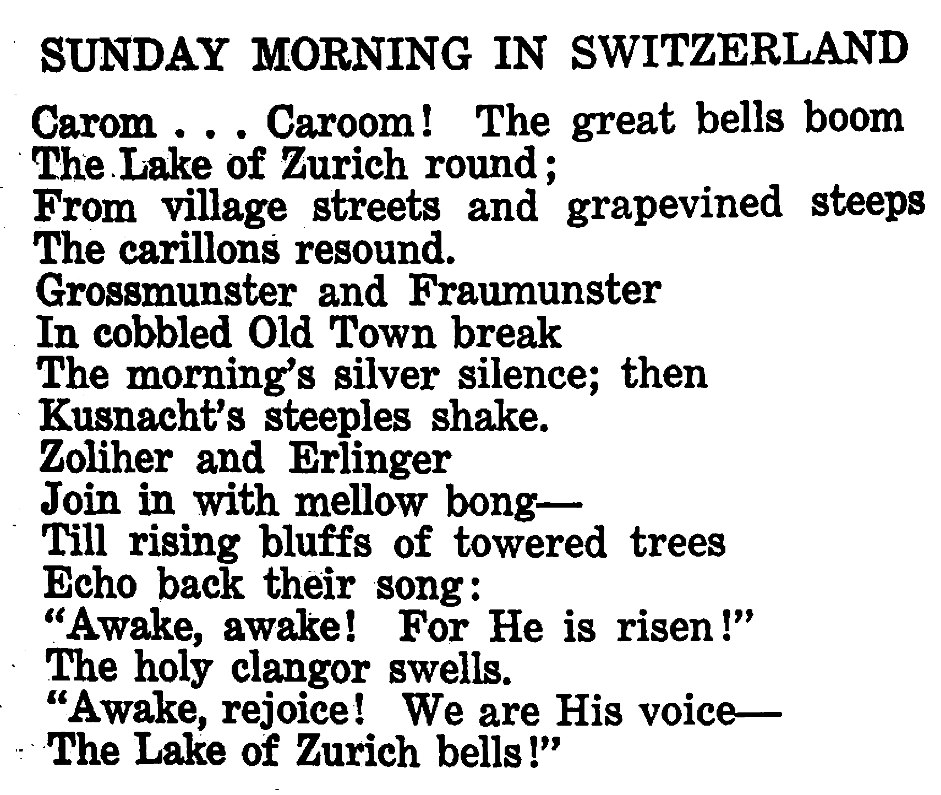 SUNDAY MORNING IN SWITZERLAND

Carom . . . Caroom! The great bells boom
The Lake of Zurich round;
From village streets and grapevined steeps
The carillons resound.
Grossmunster and Fraumunster
In cobbled Old Town break
The morning's silver silence; then
Kusnacht's steeples shake.
Zoliher and Erlinger
Join in with mellow bong—
Till rising bluffs of towered trees
Echo back their song:
"Awake, awake! For He is risen!"
The holy clangor swells.
"Awake, rejoice! We are His voice—
The Lake of Zurich bells!"